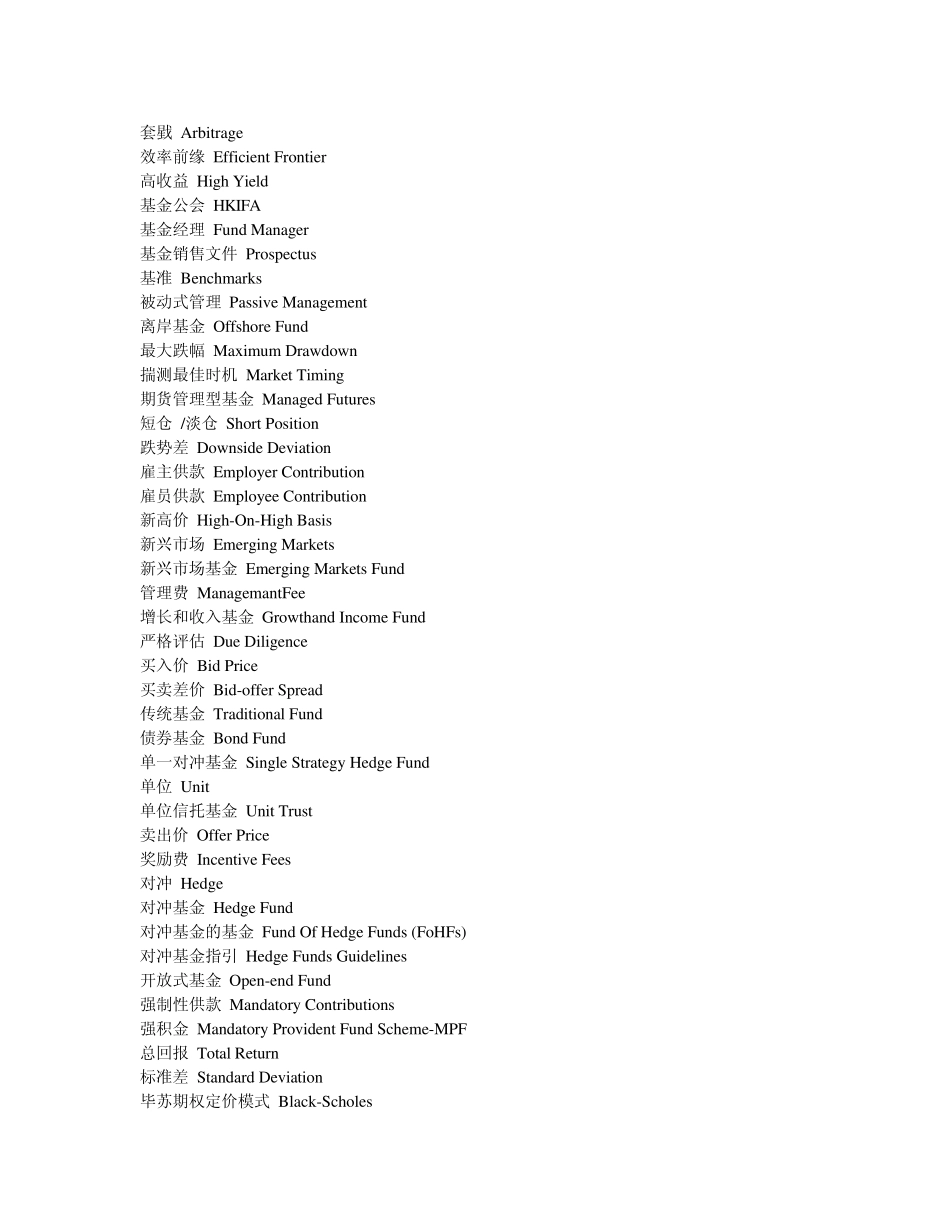 套戥 Arbitrage
效率前缘 Efficient Frontier
高收益 High Yield
基金公会 HKIFA
基金经理 Fund Manager
基金销售文件 Prospectus
基准 Benchmarks
被动式管理 Passive Management
离岸基金 Offshore Fund
最大跌幅 Maximum Drawdown
揣测最佳时机 Market Timing
期货管理型基金 Managed Futures
短仓 /淡仓 Short Position
跌势差 Downside Deviation
雇主供款 Employer Contribution
雇员供款 Employee Contribution
新高价 High-On-High Basis
新兴市场 Emerging Markets
新兴市场基金 Emerging Markets Fund
管理费 ManagemantFee
增长和收入基金 Growthand Income Fund
严格评估 Due Diligence
买入价 Bid Price
买卖差价 Bid-offer Spread
传统基金 Traditional Fund
债券基金 Bond Fund
单一对冲基金 Single Strategy Hedge Fund
单位 Unit
单位信托基金 Unit Trust
卖出价 Offer Price
奖励费 Incentive Fees
对冲 Hedge
对冲基金 Hedge Fund
对冲基金的基金 Fund Of Hedge Funds (FoHFs)
对冲基金指引 Hedge Funds Guidelines
开放式基金 Open-end Fund
强制性供款 Mandatory Contributions
强积金 Mandatory Provident Fund Scheme-MPF
总回报 Total Return
标准差 Standard Deviation
毕苏期权定价模式 Black-Scholes